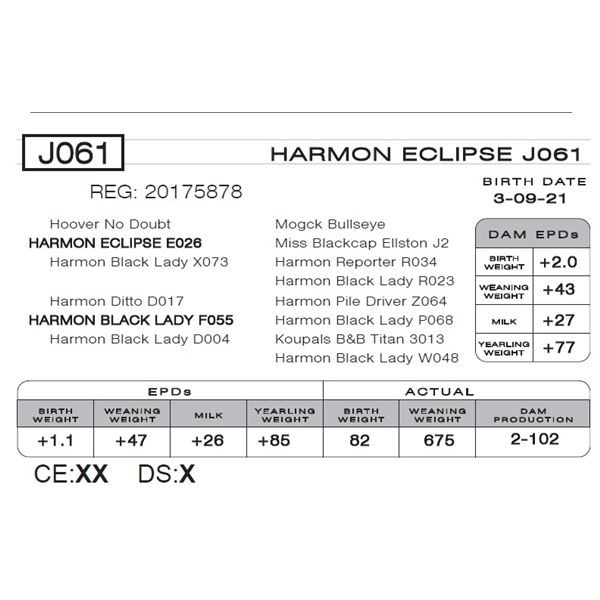 J061

HARMON ECLIPSE J061

REG: 20175878

BIRTH DATE
3-09-21

Hoover No Doubt
HARMON ECLIPSE E026
Harmon Black Lady X073

Harmon Ditto D017
HARMON BLACK LADY F055
Harmon Black Lady D004

Mogck Bullseye
Miss Blackcap Ellston J2
Harmon Reporter R034
Harmon Black Lady R023
Harmon Pile Driver Z064
Harmon Black Lady P068
Koupals B&B Titan 3013
Harmon Black Lady W048

| DAM EPDs | |
|---|---|
| BIRTH WEIGHT | +2.0 |
| WEANING WEIGHT | +43 |
| MILK | +27 |
| YEARLING WEIGHT | +77 |

| EPDs | | | | ACTUAL | | |
|---|---|---|---|---|---|---|
| BIRTH WEIGHT | WEANING WEIGHT | MILK | YEARLING WEIGHT | BIRTH WEIGHT | WEANING WEIGHT | DAM PRODUCTION |
| +1.1 | +47 | +26 | +85 | 82 | 675 | 2-102 |

CE:XX DS:X